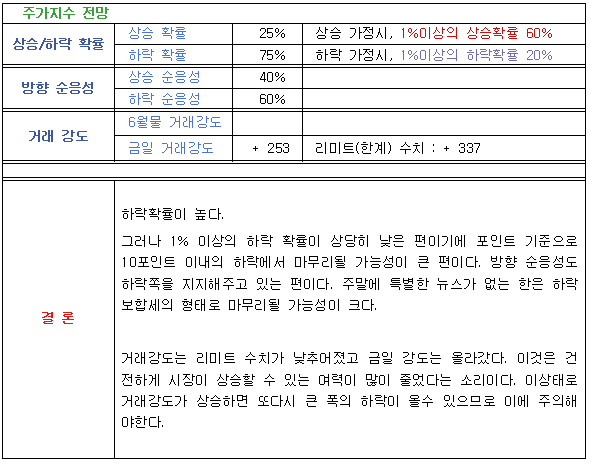 주가지수 전망

| 상승/하락 확률 | 상승 확률 | 25% | 상승 가정시, 1%이상의 상승확률 60% |
|---|---|---|---|
| | 하락 확률 | 75% | 하락 가정시, 1%이상의 하락확률 20% |
| 방향 순응성 | 상승 순응성 | 40% | |
| | 하락 순응성 | 60% | |
| 거래 강도 | 6월물 거래강도 | | |
| | 금일 거래강도 | + 253 | 리미트(한계) 수치 : + 337 |

결 론

하락확률이 높다.

그러나 1% 이상의 하락 확률이 상당히 낮은 편이기에 포인트 기준으로 10포인트 이내의 하락에서 마무리될 가능성이 큰 편이다. 방향 순응성도 하락쪽을 지지해주고 있는 편이다. 주말에 특별한 뉴스가 없는 한은 하락 보합세의 형태로 마무리될 가능성이 크다.

거래강도는 리미트 수치가 낮추어졌고 금일 강도는 올라갔다. 이것은 건전하게 시장이 상승할 수 있는 여력이 많이 줄었다는 소리이다. 이상태로 거래강도가 상승하면 또다시 큰 폭의 하락이 올수 있으므로 이에 주의해야한다.